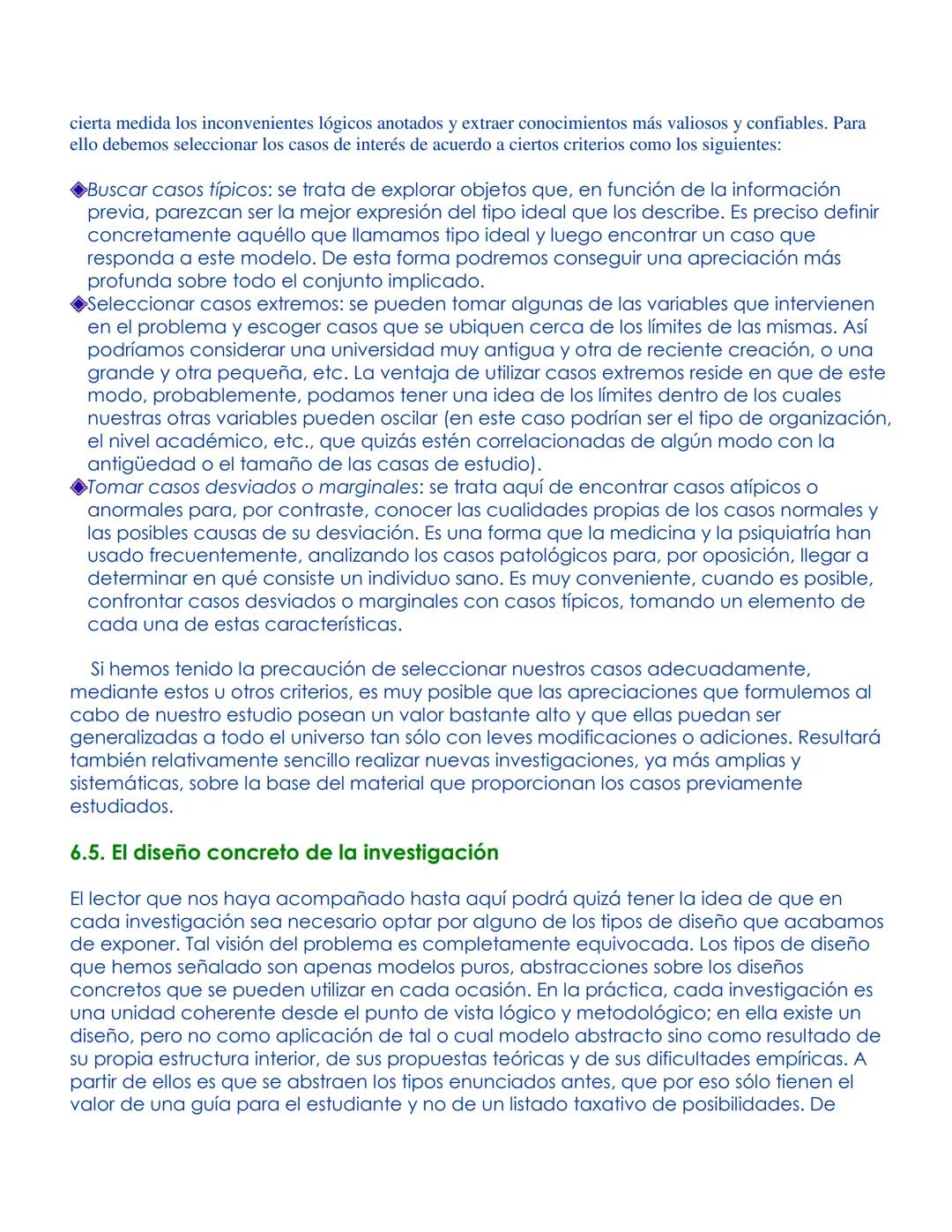 cierta medida los inconvenientes lógicos anotados y extraer conocimientos más valiosos y confiables. Para ello debemos seleccionar los casos de interés de acuerdo a ciertos criterios como los siguientes:

◈Buscar casos típicos: se trata de explorar objetos que, en función de la información previa, parezcan ser la mejor expresión del tipo ideal que los describe. Es preciso definir concretamente aquéllo que llamamos tipo ideal y luego encontrar un caso que responda a este modelo. De esta forma podremos conseguir una apreciación más profunda sobre todo el conjunto implicado.
◈Seleccionar casos extremos: se pueden tomar algunas de las variables que intervienen en el problema y escoger casos que se ubiquen cerca de los límites de las mismas. Así podríamos considerar una universidad muy antigua y otra de reciente creación, o una grande y otra pequeña, etc. La ventaja de utilizar casos extremos reside en que de este modo, probablemente, podamos tener una idea de los límites dentro de los cuales nuestras otras variables pueden oscilar (en este caso podrían ser el tipo de organización, el nivel académico, etc., que quizás estén correlacionadas de algún modo con la antigüedad o el tamaño de las casas de estudio).
◈Tomar casos desviados o marginales: se trata aquí de encontrar casos atípicos o anormales para, por contraste, conocer las cualidades propias de los casos normales y las posibles causas de su desviación. Es una forma que la medicina y la psiquiatría han usado frecuentemente, analizando los casos patológicos para, por oposición, llegar a determinar en qué consiste un individuo sano. Es muy conveniente, cuando es posible, confrontar casos desviados o marginales con casos típicos, tomando un elemento de cada una de estas características.

Si hemos tenido la precaución de seleccionar nuestros casos adecuadamente, mediante estos u otros criterios, es muy posible que las apreciaciones que formulemos al cabo de nuestro estudio posean un valor bastante alto y que ellas puedan ser generalizadas a todo el universo tan sólo con leves modificaciones o adiciones. Resultará también relativamente sencillo realizar nuevas investigaciones, ya más amplias y sistemáticas, sobre la base del material que proporcionan los casos previamente estudiados.

6.5. El diseño concreto de la investigación

El lector que nos haya acompañado hasta aquí podrá quizá tener la idea de que en cada investigación sea necesario optar por alguno de los tipos de diseño que acabamos de exponer. Tal visión del problema es completamente equivocada. Los tipos de diseño que hemos señalado son apenas modelos puros, abstracciones sobre los diseños concretos que se pueden utilizar en cada ocasión. En la práctica, cada investigación es una unidad coherente desde el punto de vista lógico y metodológico; en ella existe un diseño, pero no como aplicación de tal o cual modelo abstracto sino como resultado de su propia estructura interior, de sus propuestas teóricas y de sus dificultades empíricas. A partir de ellos es que se abstraen los tipos enunciados antes, que por eso sólo tienen el valor de una guía para el estudiante y no de un listado taxativo de posibilidades. De